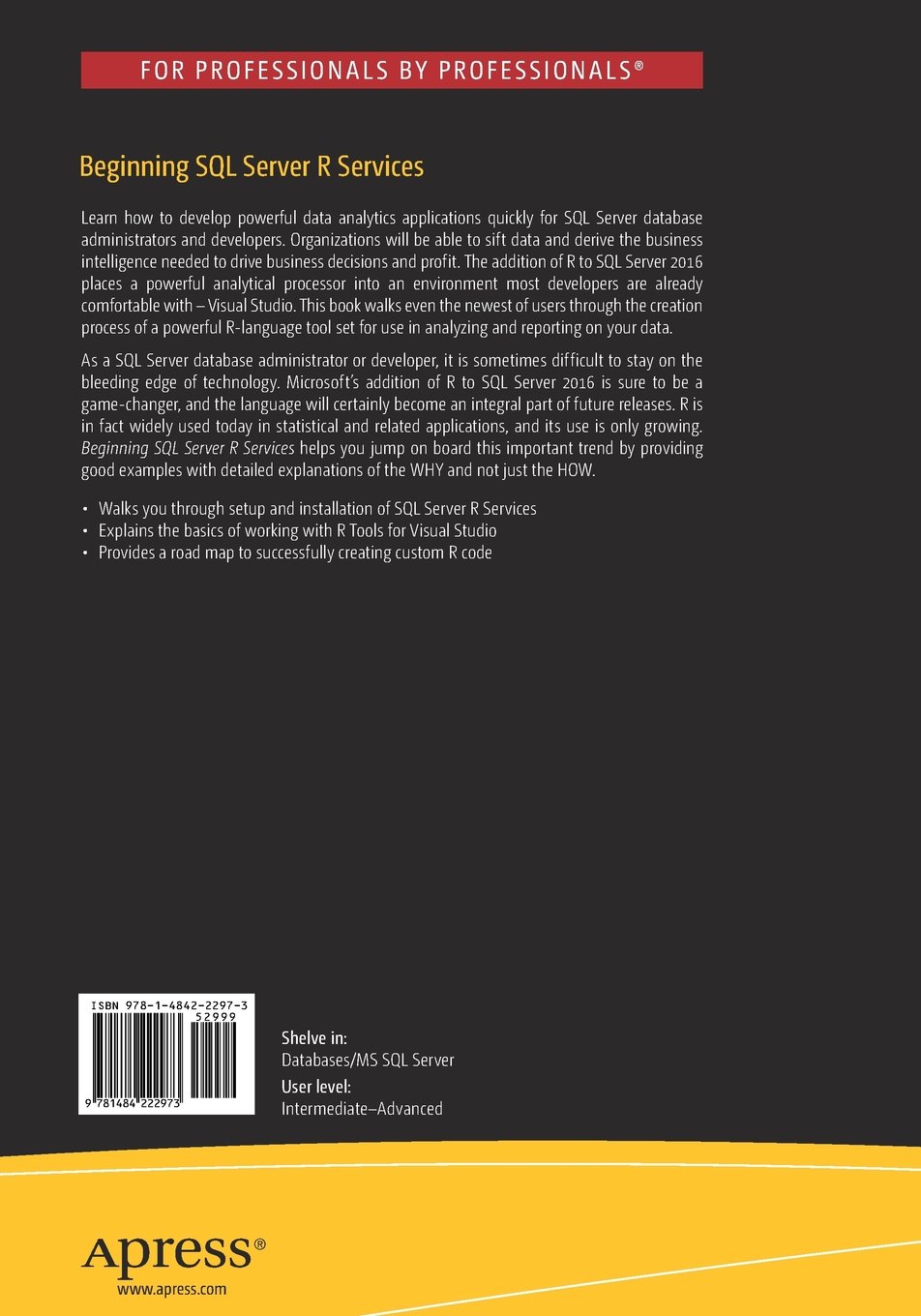 FOR PROFESSIONALS BY PROFESSIONALS®

Beginning SQL Server R Services

Learn how to develop powerful data analytics applications quickly for SQL Server database administrators and developers. Organizations will be able to sift data and derive the business intelligence needed to drive business decisions and profit. The addition of R to SQL Server 2016 places a powerful analytical processor into an environment most developers are already comfortable with – Visual Studio. This book walks even the newest of users through the creation process of a powerful R-language tool set for use in analyzing and reporting on your data.

As a SQL Server database administrator or developer, it is sometimes difficult to stay on the bleeding edge of technology. Microsoft's addition of R to SQL Server 2016 is sure to be a game-changer, and the language will certainly become an integral part of future releases. R is in fact widely used today in statistical and related applications, and its use is only growing. Beginning SQL Server R Services helps you jump on board this important trend by providing good examples with detailed explanations of the WHY and not just the HOW.

• Walks you through setup and installation of SQL Server R Services
• Explains the basics of working with R Tools for Visual Studio
• Provides a road map to successfully creating custom R code

ISBN 978-1-4842-2297-3
52999
9 781484 222973

Shelve in:
Databases/MS SQL Server
User level:
Intermediate–Advanced

Apress®
www.apress.com